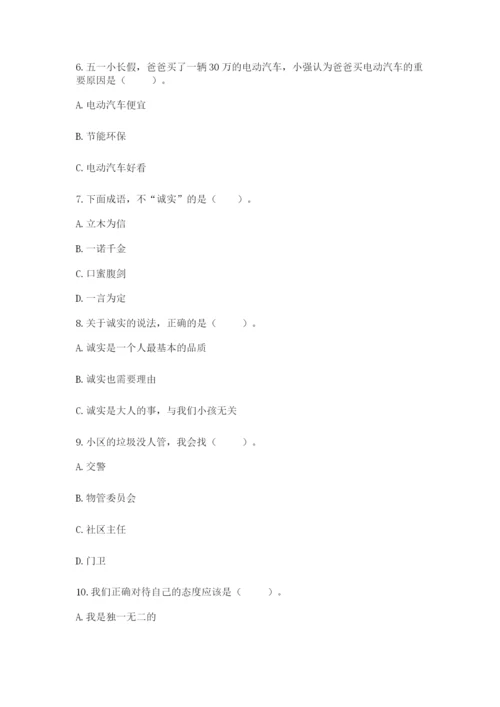 6. 五一小长假，爸爸买了一辆 30 万的电动汽车，小强认为爸爸买电动汽车的重要原因是（　　）。

A. 电动汽车便宜

B. 节能环保

C. 电动汽车好看

7. 下面成语，不“诚实”的是（　　）。

A. 立木为信

B. 一诺千金

C. 口蜜腹剑

D. 一言为定

8. 关于诚实的说法，正确的是（　　）。

A. 诚实是一个人最基本的品质

B. 诚实也需要理由

C. 诚实是大人的事，与我们小孩无关

9. 小区的垃圾没人管，我会找（　　）。

A. 交警

B. 物管委员会

C. 社区主任

D. 门卫

10. 我们正确对待自己的态度应该是（　　）。

A. 我是独一无二的